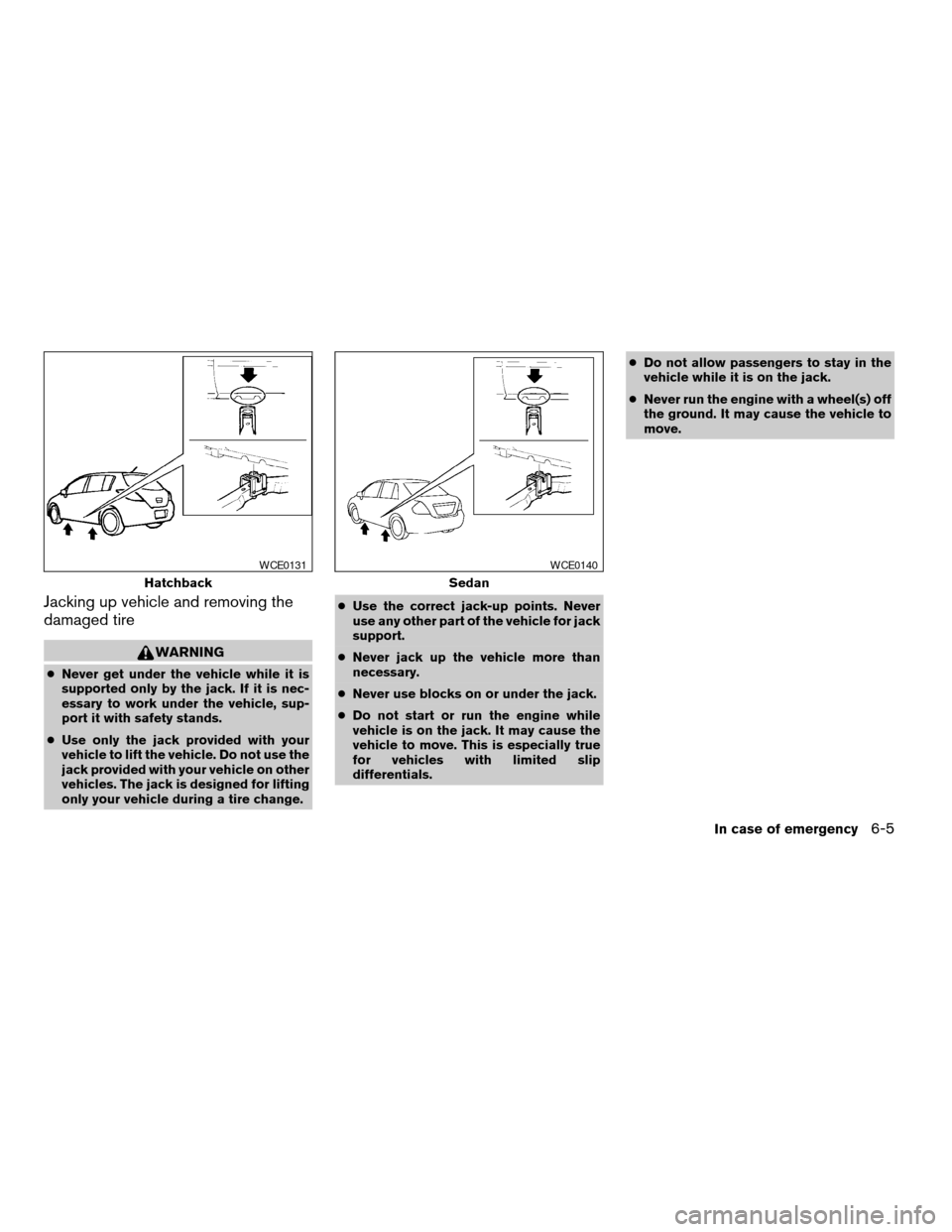 WCE0131

Hatchback

Jacking up vehicle and removing the damaged tire

WARNING

● Never get under the vehicle while it is supported only by the jack. If it is necessary to work under the vehicle, support it with safety stands.

● Use only the jack provided with your vehicle to lift the vehicle. Do not use the jack provided with your vehicle on other vehicles. The jack is designed for lifting only your vehicle during a tire change.

WCE0140

Sedan

● Use the correct jack-up points. Never use any other part of the vehicle for jack support.

● Never jack up the vehicle more than necessary.

● Never use blocks on or under the jack.

● Do not start or run the engine while vehicle is on the jack. It may cause the vehicle to move. This is especially true for vehicles with limited slip differentials.

● Do not allow passengers to stay in the vehicle while it is on the jack.

● Never run the engine with a wheel(s) off the ground. It may cause the vehicle to move.

In case of emergency 6-5

carmanualsonline.info